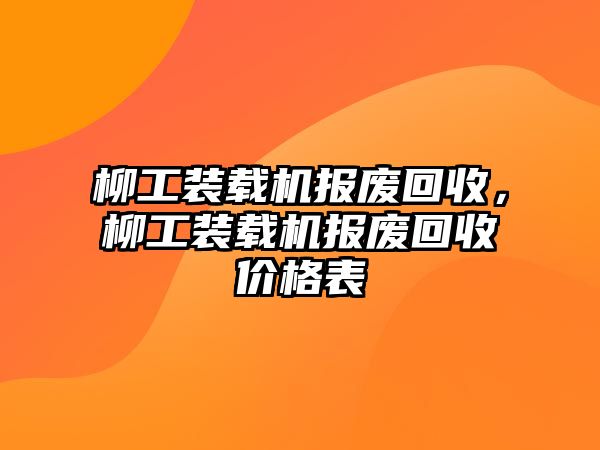 柳工装载机报废回收，柳工装载机报废回收价格表